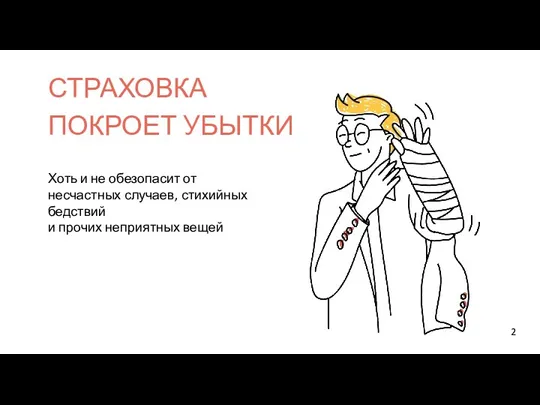 СТРАХОВКА
ПОКРОЕТ УБЫТКИ

Хоть и не обезопасит от несчастных случаев, стихийных бедствий
и прочих неприятных вещей

2